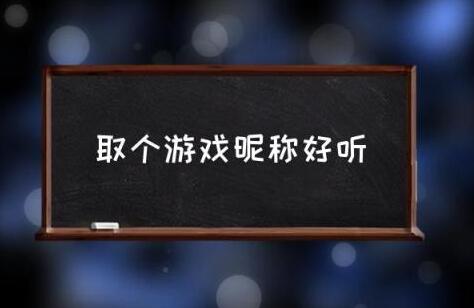 取个游戏昵称好听